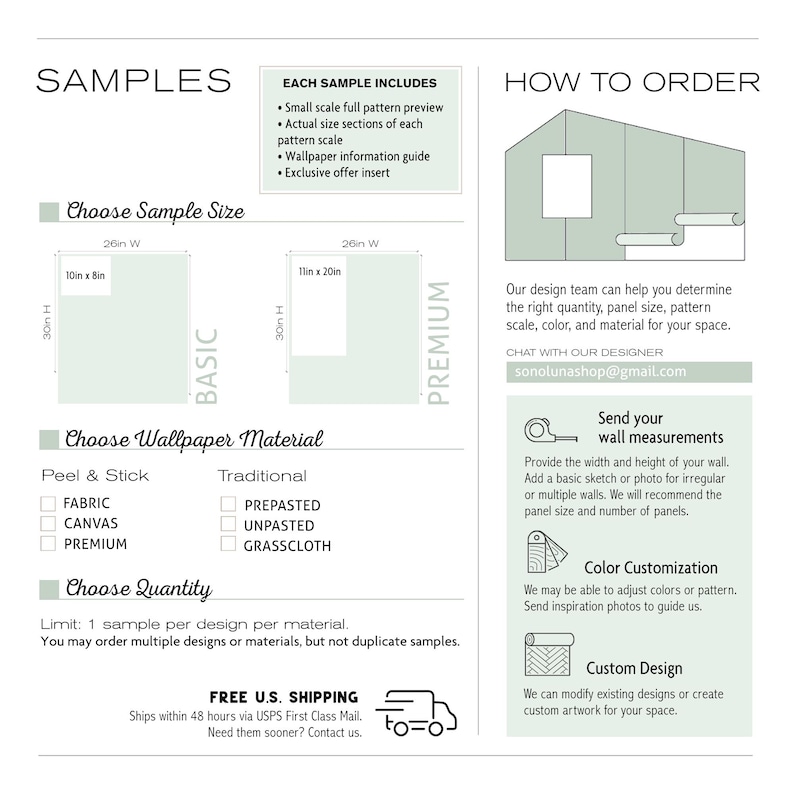 SAMPLES

EACH SAMPLE INCLUDES

• Small scale full pattern preview
• Actual size sections of each pattern scale
• Wallpaper information guide
• Exclusive offer insert

Choose Sample Size

26in W

30in H

10in x 8in

BASIC

26in W

30in H

11in x 20in

PREMIUM

Choose Wallpaper Material

Peel & Stick

FABRIC
CANVAS
PREMIUM

Traditional

PREPASTED
UNPASTED
GRASSCLOTH

Choose Quantity

Limit: 1 sample per design per material.
You may order multiple designs or materials, but not duplicate samples.

FREE U.S. SHIPPING
Ships within 48 hours via USPS First Class Mail.
Need them sooner? Contact us.

HOW TO ORDER

Our design team can help you determine the right quantity, panel size, pattern scale, color, and material for your space.

CHAT WITH OUR DESIGNER
sonolunashop@gmail.com

Send your wall measurements

Provide the width and height of your wall. Add a basic sketch or photo for irregular or multiple walls. We will recommend the panel size and number of panels.

Color Customization

We may be able to adjust colors or pattern. Send inspiration photos to guide us.

Custom Design

We can modify existing designs or create custom artwork for your space.